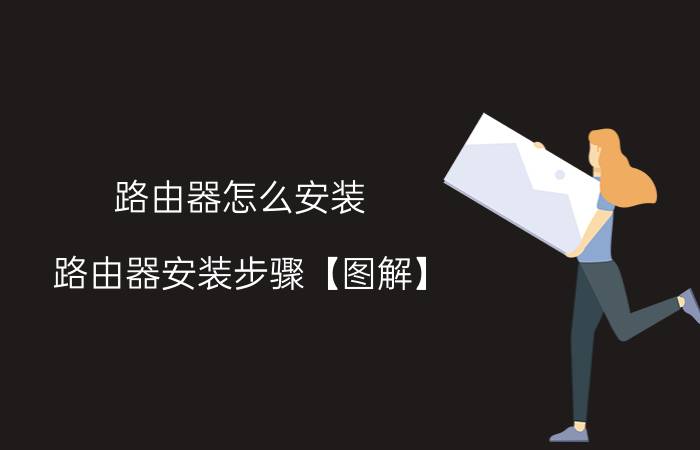 路由器怎么安装

路由器安装步骤【图解】